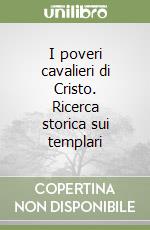 unilibro

I poveri cavalieri di Cristo. Ricerca storica sui templari

COPERTINA NON DISPONIBILE